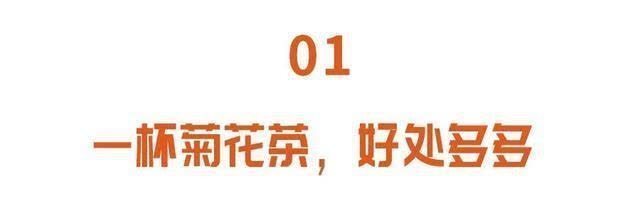 01

一杯菊花茶，好处多多